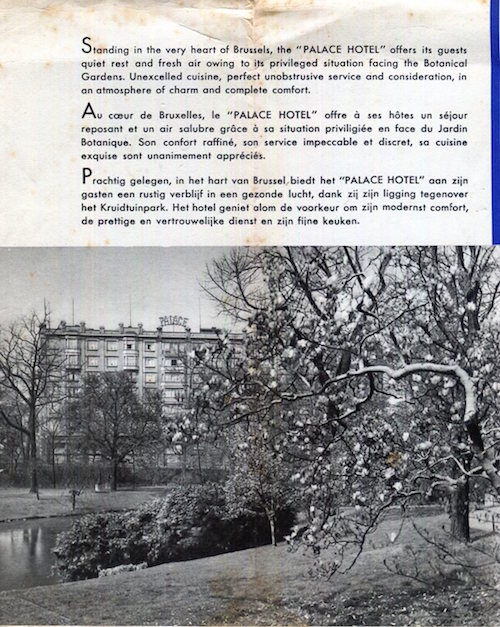 Standing in the very heart of Brussels, the "PALACE HOTEL" offers its guests quiet rest and fresh air owing to its privileged situation facing the Botanical Gardens. Unexcelled cuisine, perfect unobstrusive service and consideration, in an atmosphere of charm and complete comfort.

Au cœur de Bruxelles, le "PALACE HOTEL" offre à ses hôtes un séjour reposant et un air salubre grâce à sa situation priviligiée en face du Jardin Botanique. Son confort raffiné, son service impeccable et discret, sa cuisine exquise sont unanimement appréciés.

Prachtig gelegen, in het hart van Brussel biedt het "PALACE HOTEL" aan zijn gasten een rustig verblijf in een gezonde lucht, dank zij zijn ligging tegenover het Kruidtuinpark. Het hotel geniet alom de voorkeur om zijn modernst comfort, de prettige en vertrouwelijke dienst en zijn fijne keuken.

PALACE